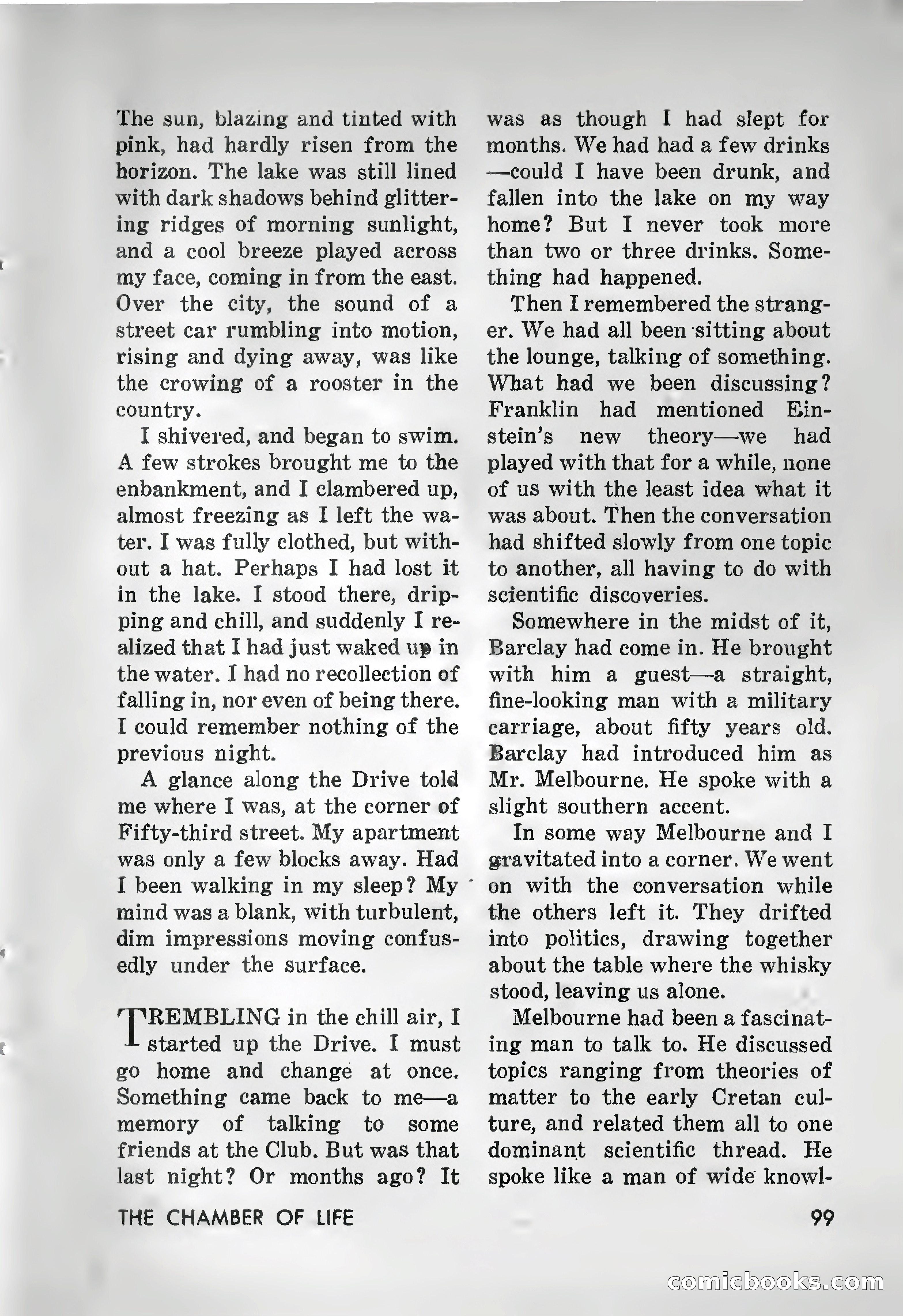 The sun, blazing and tinted with pink, had hardly risen from the horizon. The lake was still lined with dark shadows behind glittering ridges of morning sunlight, and a cool breeze played across my face, coming in from the east. Over the city, the sound of a street car rumbling into motion, rising and dying away, was like the crowing of a rooster in the country.

I shivered, and began to swim. A few strokes brought me to the enbankment, and I clambered up, almost freezing as I left the water. I was fully clothed, but without a hat. Perhaps I had lost it in the lake. I stood there, dripping and chill, and suddenly I realized that I had just waked up in the water. I had no recollection of falling in, nor even of being there. I could remember nothing of the previous night.

A glance along the Drive told me where I was, at the corner of Fifty-third street. My apartment was only a few blocks away. Had I been walking in my sleep? My mind was a blank, with turbulent, dim impressions moving confusedly under the surface.

TREMBLING in the chill air, I started up the Drive. I must go home and change at once. Something came back to me—a memory of talking to some friends at the Club. But was that last night? Or months ago? It was as though I had slept for months. We had had a few drinks—could I have been drunk, and fallen into the lake on my way home? But I never took more than two or three drinks. Something had happened.

Then I remembered the stranger. We had all been sitting about the lounge, talking of something. What had we been discussing? Franklin had mentioned Einstein's new theory—we had played with that for a while, none of us with the least idea what it was about. Then the conversation had shifted slowly from one topic to another, all having to do with scientific discoveries.

Somewhere in the midst of it, Barclay had come in. He brought with him a guest—a straight, fine-looking man with a military carriage, about fifty years old. Barclay had introduced him as Mr. Melbourne. He spoke with a slight southern accent.

In some way Melbourne and I gravitated into a corner. We went on with the conversation while the others left it. They drifted into politics, drawing together about the table where the whisky stood, leaving us alone.

Melbourne had been a fascinating man to talk to. He discussed topics ranging from theories of matter to the early Cretan culture, and related them all to one dominant scientific thread. He spoke like a man of wide knowl-

THE CHAMBER OF LIFE

99

comicbooks.com